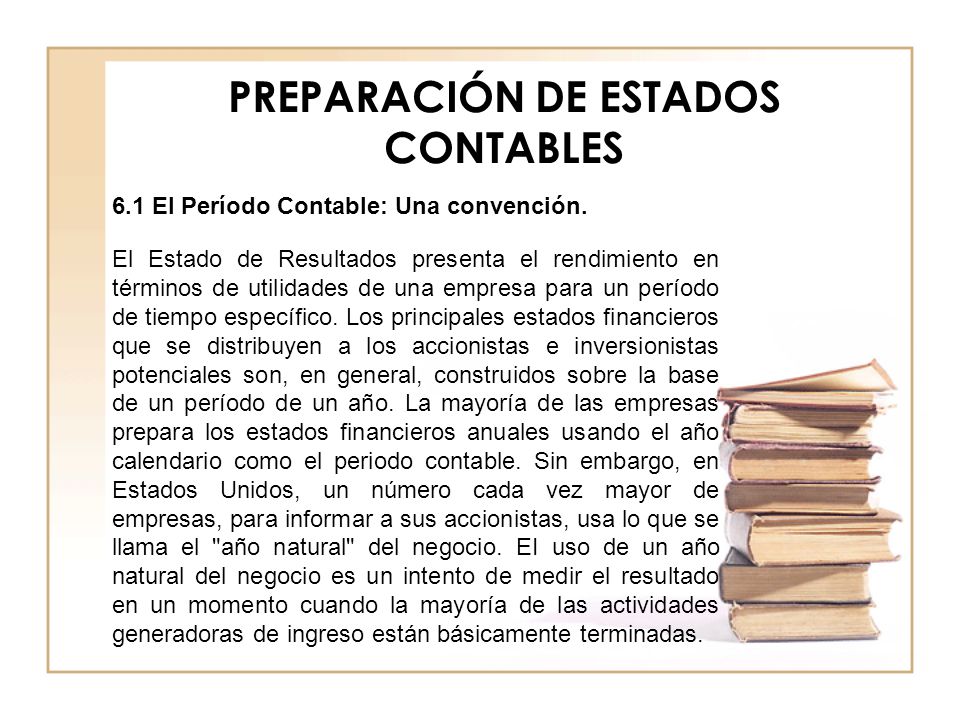 PREPARACIÓN DE ESTADOS CONTABLES

6.1 El Período Contable: Una convención.

El Estado de Resultados presenta el rendimiento en términos de utilidades de una empresa para un período de tiempo específico. Los principales estados financieros que se distribuyen a los accionistas e inversionistas potenciales son, en general, construidos sobre la base de un período de un año. La mayoría de las empresas prepara los estados financieros anuales usando el año calendario como el periodo contable. Sin embargo, en Estados Unidos, un número cada vez mayor de empresas, para informar a sus accionistas, usa lo que se llama el "año natural" del negocio. El uso de un año natural del negocio es un intento de medir el resultado en un momento cuando la mayoría de las actividades generadoras de ingreso están básicamente terminadas.